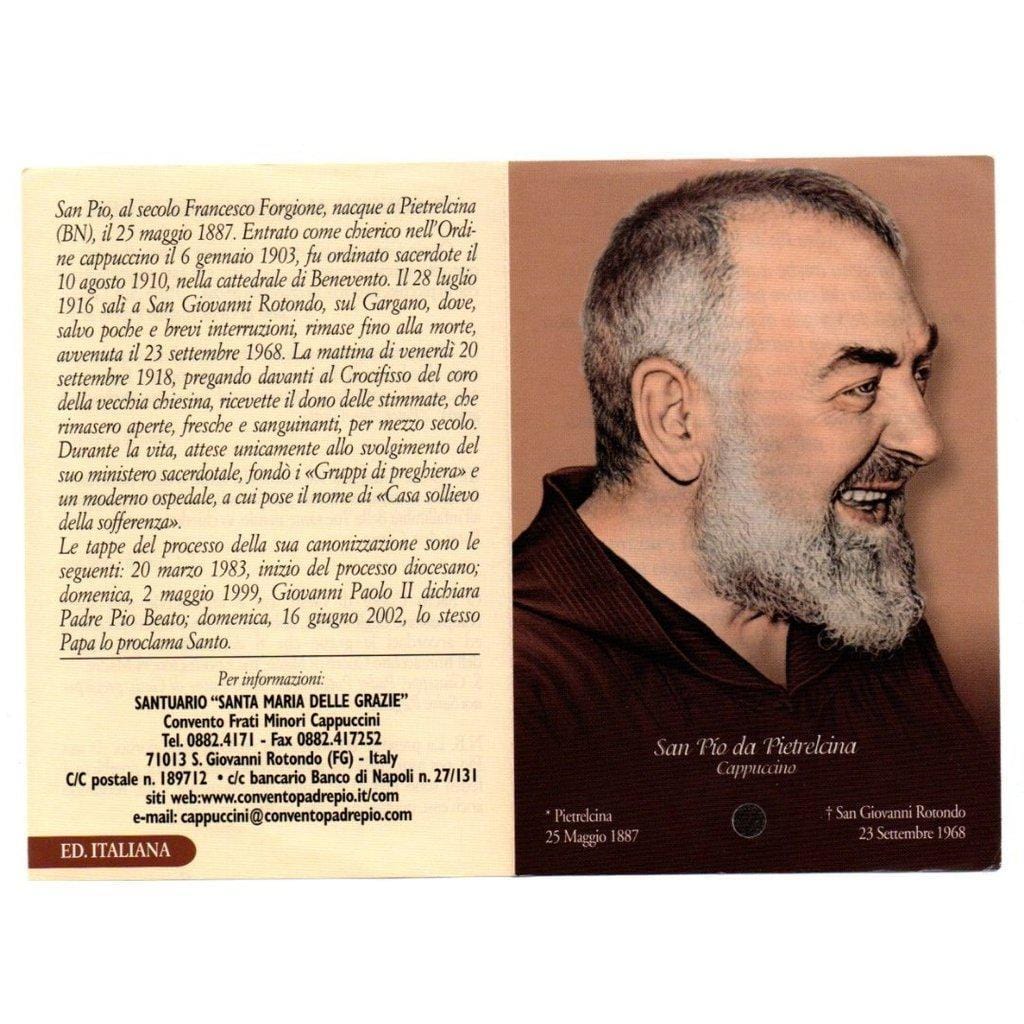 San Pio, al secolo Francesco Forgione, nacque a Pietrelcina (BN), il 25 maggio 1887. Entrato come chierico nell'Ordine cappuccino il 6 gennaio 1903, fu ordinato sacerdote il 10 agosto 1910, nella cattedrale di Benevento. Il 28 luglio 1916 salì a San Giovanni Rotondo, sul Gargano, dove, salvo poche e brevi interruzioni, rimase fino alla morte, avvenuta il 23 settembre 1968. La mattina di venerdì 20 settembre 1918, pregando davanti al Crocifisso del coro della vecchia chiesina, ricevette il dono delle stimmate, che rimasero aperte, fresche e sanguinanti, per mezzo secolo. Durante la vita, attese unicamente allo svolgimento del suo ministero sacerdotale, fondò i «Gruppi di preghiera» e un moderno ospedale, a cui pose il nome di «Casa sollievo della sofferenza».

Le tappe del processo della sua canonizzazione sono le seguenti: 20 marzo 1983, inizio del processo diocesano; domenica, 2 maggio 1999, Giovanni Paolo II dichiara Padre Pio Beato; domenica, 16 giugno 2002, lo stesso Papa lo proclama Santo.

Per informazioni:
SANTUARIO "SANTA MARIA DELLE GRAZIE"
Convento Frati Minori Cappuccini
Tel. 0882.4171 - Fax 0882.417252
71013 S. Giovanni Rotondo (FG) - Italy
C/C postale n. 189712 • c/c bancario Banco di Napoli n. 27/131
siti web:www.conventopadrepio.it/com
e-mail: cappuccini@conventopadrepio.com

ED. ITALIANA

San Pio da Pietrelcina
Cappuccino

* Pietrelcina
25 Maggio 1887

† San Giovanni Rotondo
23 Settembre 1968